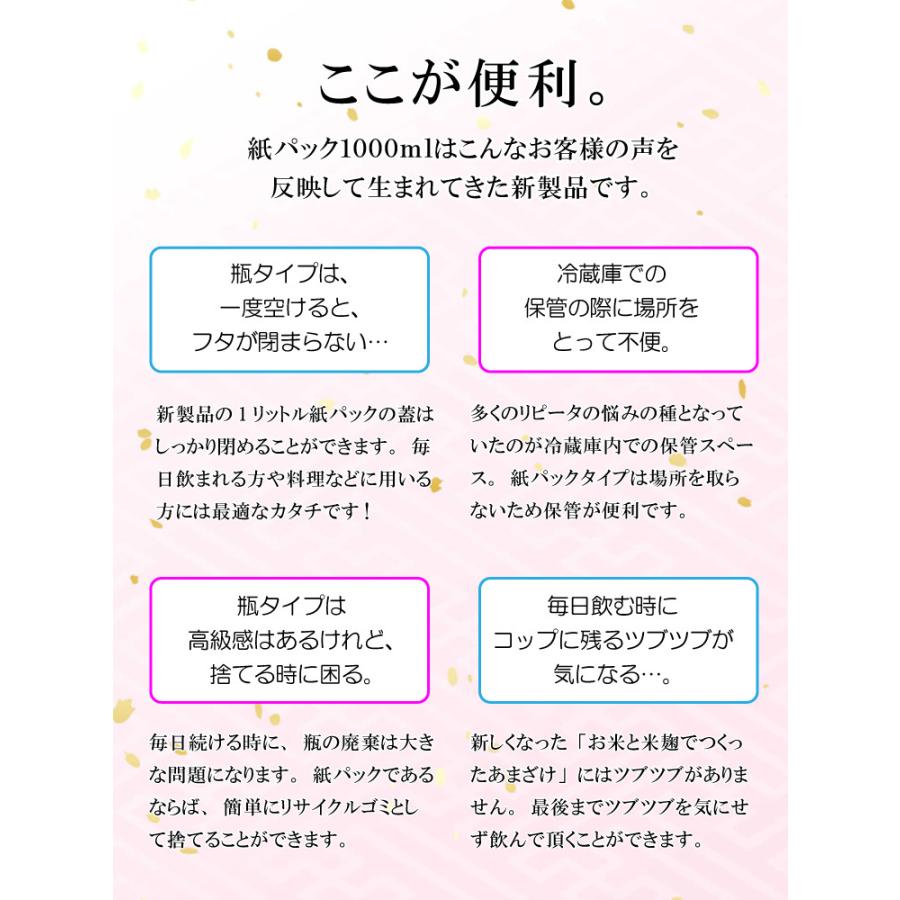 ここが便利。

紙パック1000mlはこんなお客様の声を反映して生まれてきた新製品です。

瓶タイプは、一度空けると、フタが閉まらない…

新製品の１リットル紙パックの蓋はしっかり閉めることができます。 毎日飲まれる方や料理などに用いる方には最適なカタチです！

冷蔵庫での保管の際に場所をとって不便。

多くのリピータの悩みの種となっていたのが冷蔵庫内での保管スペース。 紙パックタイプは場所を取らないため保管が便利です。

瓶タイプは高級感はあるけれど、捨てる時に困る。

毎日続ける時に、 瓶の廃棄は大きな問題になります。 紙パックであるならば、 簡単にリサイクルゴミとして捨てることができます。

毎日飲む時にコップに残るツブツブが気になる…。

新しくなった「お米と米麹でつくったあまざけ」にはツブツブがありません。 最後までツブツブを気にせず飲んで頂くことができます。